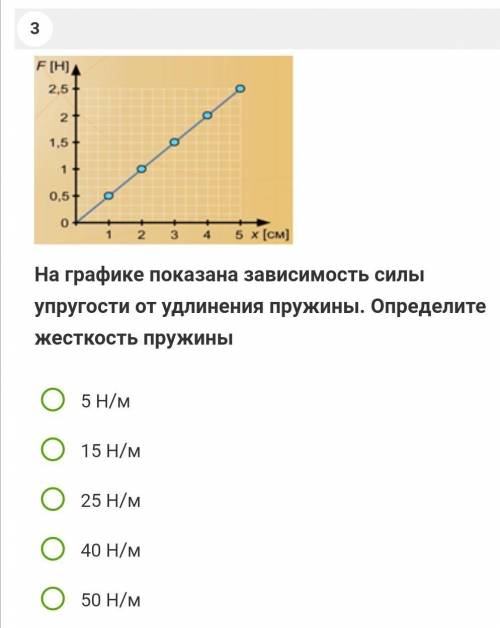 3

F [Н]
2,5
2
1,5
1
0,5
0
1 2 3 4 5 x [см]

На графике показана зависимость силы упругости от удлинения пружины. Определите жесткость пружины

5 Н/м

15 Н/м

25 Н/м

40 Н/м

50 Н/м